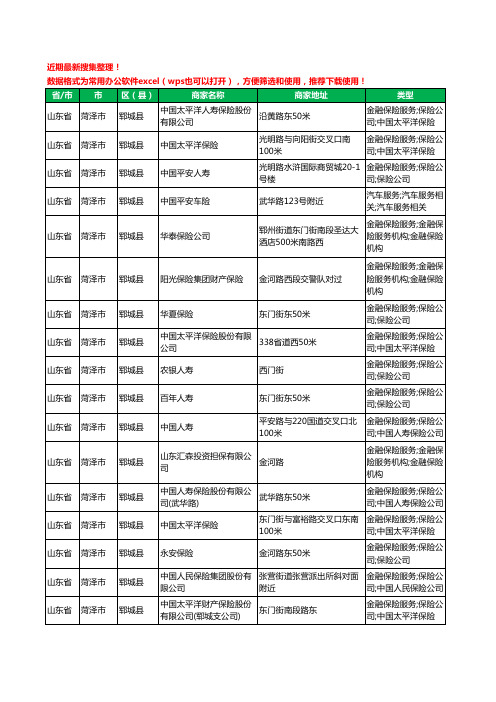 近期最新搜集整理！
数据格式为常用办公软件excel（wps也可以打开），方便筛选和使用，推荐下载使用！

| 省/市 | 市 | 区（县） | 商家名称 | 商家地址 | 类型 |
|---|---|---|---|---|---|
| 山东省 | 菏泽市 | 郓城县 | 中国太平洋人寿保险股份有限公司 | 沿黄路东50米 | 金融保险服务;保险公司;中国太平洋保险 |
| 山东省 | 菏泽市 | 郓城县 | 中国太平洋保险 | 光明路与向阳街交叉口南100米 | 金融保险服务;保险公司;中国太平洋保险 |
| 山东省 | 菏泽市 | 郓城县 | 中国平安人寿 | 光明路水浒国际商贸城20-1号楼 | 金融保险服务;保险公司;保险公司 |
| 山东省 | 菏泽市 | 郓城县 | 中国平安车险 | 武华路123号附近 | 汽车服务;汽车服务相关;汽车服务相关 |
| 山东省 | 菏泽市 | 郓城县 | 华泰保险公司 | 郓州街道东门街南段圣达大酒店500米南路西 | 金融保险服务;金融保险服务机构;金融保险机构 |
| 山东省 | 菏泽市 | 郓城县 | 阳光保险集团财产保险 | 金河路西段交警队对过 | 金融保险服务;金融保险服务机构;金融保险机构 |
| 山东省 | 菏泽市 | 郓城县 | 华夏保险 | 东门街东50米 | 金融保险服务;保险公司;保险公司 |
| 山东省 | 菏泽市 | 郓城县 | 中国太平洋保险股份有限公司 | 338省道西50米 | 金融保险服务;保险公司;中国太平洋保险 |
| 山东省 | 菏泽市 | 郓城县 | 农银人寿 | 西门街 | 金融保险服务;保险公司;保险公司 |
| 山东省 | 菏泽市 | 郓城县 | 百年人寿 | 东门街东50米 | 金融保险服务;保险公司;保险公司 |
| 山东省 | 菏泽市 | 郓城县 | 中国人寿 | 平安路与220国道交叉口北100米 | 金融保险服务;保险公司;中国人寿保险公司 |
| 山东省 | 菏泽市 | 郓城县 | 山东汇森投资担保有限公司 | 金河路 | 金融保险服务;金融保险服务机构;金融保险机构 |
| 山东省 | 菏泽市 | 郓城县 | 中国人寿保险股份有限公司(武华路) | 武华路东50米 | 金融保险服务;保险公司;中国人寿保险公司 |
| 山东省 | 菏泽市 | 郓城县 | 中国太平洋保险 | 东门街与富裕路交叉口东南100米 | 金融保险服务;保险公司;中国太平洋保险 |
| 山东省 | 菏泽市 | 郓城县 | 永安保险 | 金河路东50米 | 金融保险服务;保险公司;保险公司 |
| 山东省 | 菏泽市 | 郓城县 | 中国人民保险集团股份有限公司 | 张营街道张营派出所斜对面附近 | 金融保险服务;保险公司;中国人民保险公司 |
| 山东省 | 菏泽市 | 郓城县 | 中国太平洋财产保险股份有限公司(郓城支公司) | 东门街南段路东 | 金融保险服务;保险公司;中国太平洋保险 |